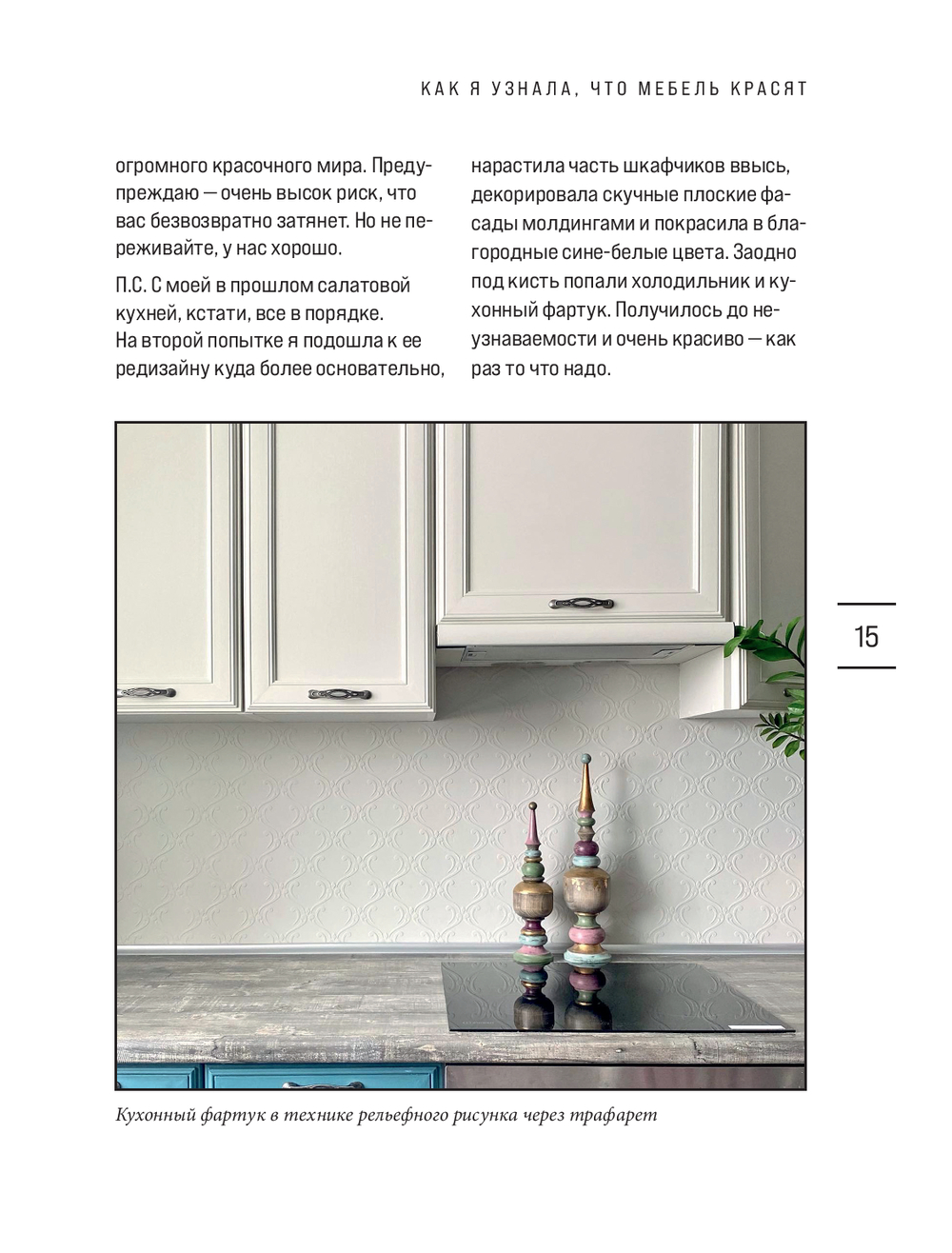 КАК Я УЗНАЛА, ЧТО МЕБЕЛЬ КРАСЯТ

огромного красочного мира. Предупреждаю — очень высок риск, что вас безвозвратно затянет. Но не переживайте, у нас хорошо.

П.С. С моей в прошлом салатовой кухней, кстати, все в порядке. На второй попытке я подошла к ее редизайну куда более основательно, нарастила часть шкафчиков ввысь, декорировала скучные плоские фасады молдингами и покрасила в благородные сине-белые цвета. Заодно под кисть попали холодильник и кухонный фартук. Получилось до неузнаваемости и очень красиво — как раз то что надо.

15

Кухонный фартук в технике рельефного рисунка через трафарет